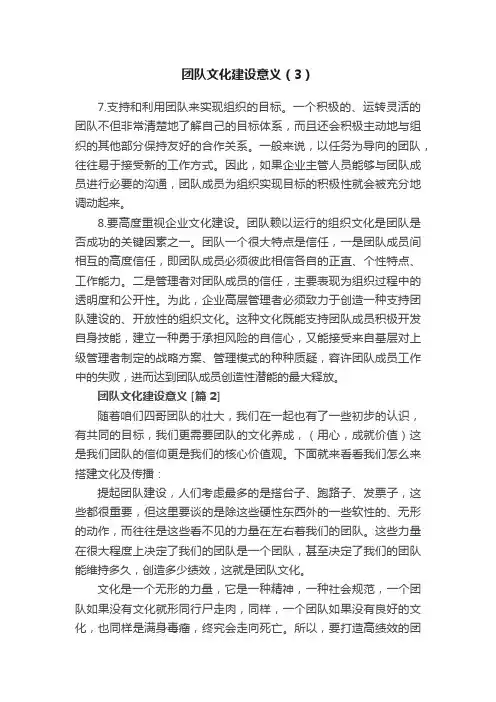 团队文化建设意义（3）

7.支持和利用团队来实现组织的目标。一个积极的、运转灵活的团队不但非常清楚地了解自己的目标体系，而且还会积极主动地与组织的其他部分保持友好的合作关系。一般来说，以任务为导向的团队，往往易于接受新的工作方式。因此，如果企业主管人员能够与团队成员进行必要的沟通，团队成员为组织实现目标的积极性就会被充分地调动起来。

8.要高度重视企业文化建设。团队赖以运行的组织文化是团队是否成功的关键因素之一。团队一个很大特点是信任，一是团队成员间相互的高度信任，即团队成员必须彼此相信各自的正直、个性特点、工作能力。二是管理者对团队成员的信任，主要表现为组织过程中的透明度和公开性。为此，企业高层管理者必须致力于创造一种支持团队建设的、开放性的组织文化。这种文化既能支持团队成员积极开发自身技能，建立一种勇于承担风险的自信心，又能接受来自基层对上级管理者制定的战略方案、管理模式的种种质疑，容许团队成员工作中的失败，进而达到团队成员创造性潜能的最大释放。

团队文化建设意义 [篇 2]

随着咱们四哥团队的壮大，我们在一起也有了一些初步的认识，有共同的目标，我们更需要团队的文化养成，（用心，成就价值）这是我们团队的信仰更是我们的核心价值观。下面就来看看我们怎么来搭建文化及传播：

提起团队建设，人们考虑最多的是搭台子、跑路子、发票子，这些都很重要，但这里要谈的是除这些硬性东西外的一些软性的、无形的动作，而往往是这些看不见的力量在左右着我们的团队。这些力量在很大程度上决定了我们的团队是一个团队，甚至决定了我们的团队能维持多久，创造多少绩效，这就是团队文化。

文化是一个无形的力量，它是一种精神，一种社会规范，一个团队如果没有文化就形同行尸走肉，同样，一个团队如果没有良好的文化，也同样是满身毒瘤，终究会走向死亡。所以，要打造高绩效的团